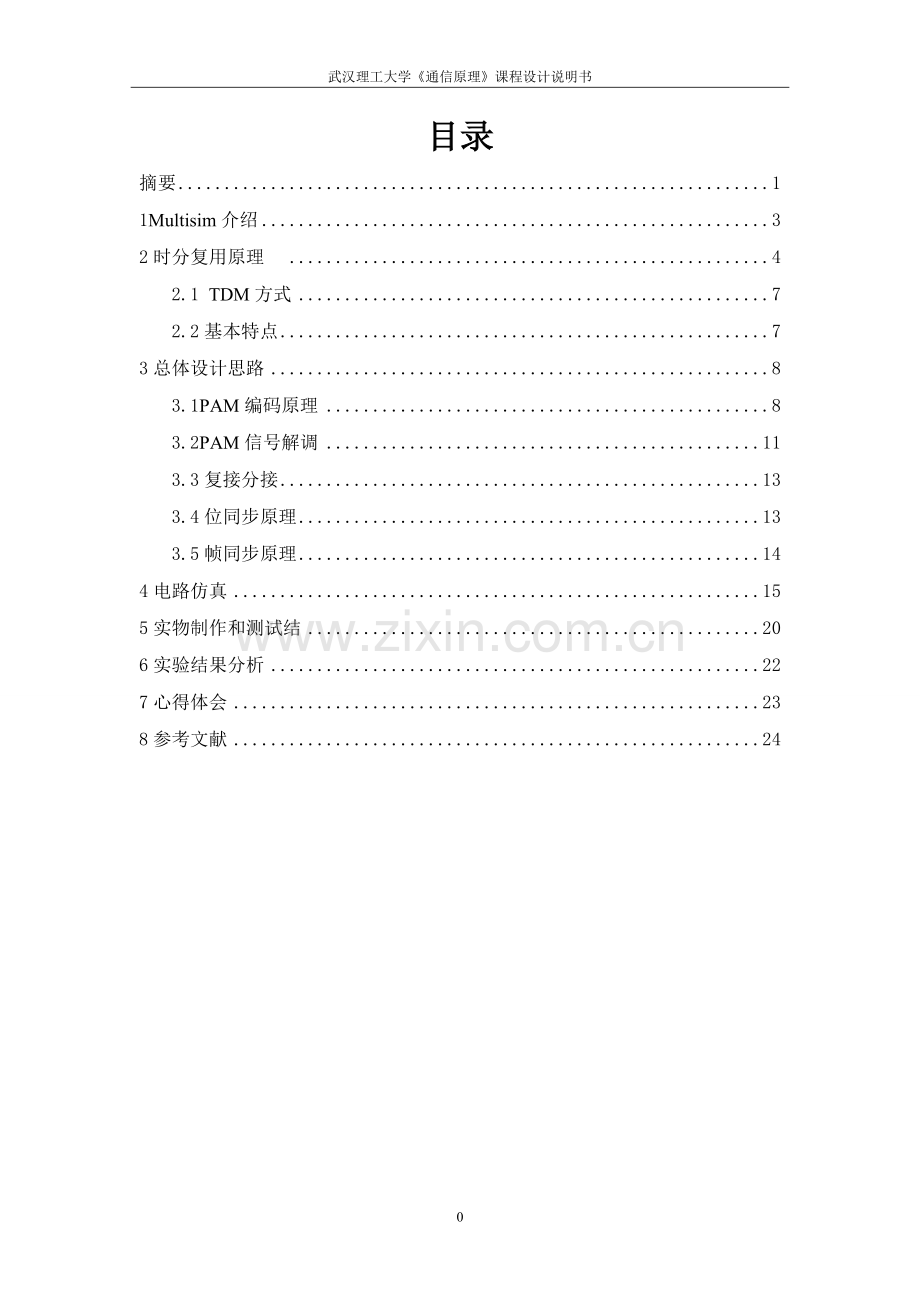 武汉理工大学《通信原理》课程设计说明书

目录

摘要 1

1Multisim介绍 3

2时分复用原理 4

2.1 TDM方式 7

2.2基本特点 7

3总体设计思路 8

3.1PAM编码原理 8

3.2PAM信号解调 11

3.3复接分接 13

3.4位同步原理 13

3.5帧同步原理 14

4电路仿真 15

5实物制作和测试结 20

6实验结果分析 22

7心得体会 23

8参考文献 24

0

www.zixin.com.cn